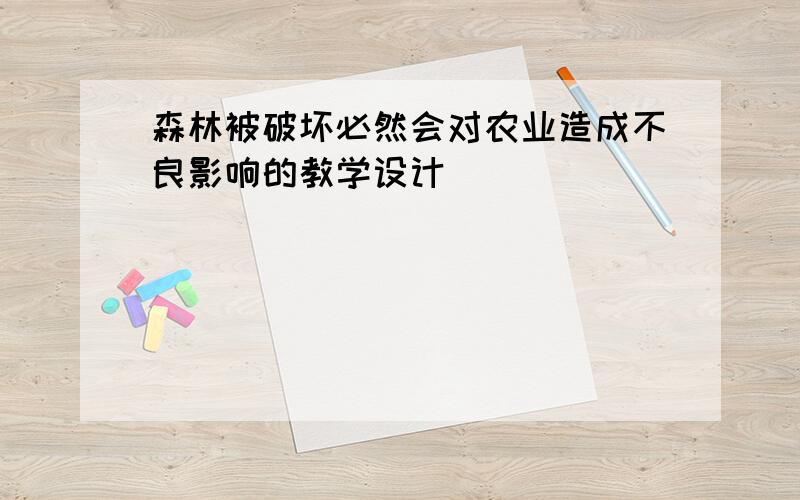 森林被破坏必然会对农业造成不良影响的教学设计